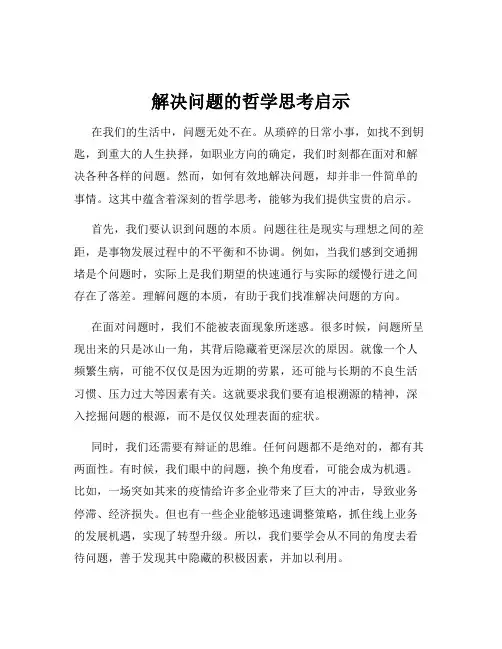 解决问题的哲学思考启示

在我们的生活中，问题无处不在。从琐碎的日常小事，如找不到钥匙，到重大的人生抉择，如职业方向的确定，我们时刻都在面对和解决各种各样的问题。然而，如何有效地解决问题，却并非一件简单的事情。这其中蕴含着深刻的哲学思考，能够为我们提供宝贵的启示。

首先，我们要认识到问题的本质。问题往往是现实与理想之间的差距，是事物发展过程中的不平衡和不协调。例如，当我们感到交通拥堵是个问题时，实际上是我们期望的快速通行与实际的缓慢行进之间存在了落差。理解问题的本质，有助于我们找准解决问题的方向。

在面对问题时，我们不能被表面现象所迷惑。很多时候，问题所呈现出来的只是冰山一角，其背后隐藏着更深层次的原因。就像一个人频繁生病，可能不仅仅是因为近期的劳累，还可能与长期的不良生活习惯、压力过大等因素有关。这就要求我们要有追根溯源的精神，深入挖掘问题的根源，而不是仅仅处理表面的症状。

同时，我们还需要有辩证的思维。任何问题都不是绝对的，都有其两面性。有时候，我们眼中的问题，换个角度看，可能会成为机遇。比如，一场突如其来的疫情给许多企业带来了巨大的冲击，导致业务停滞、经济损失。但也有一些企业能够迅速调整策略，抓住线上业务的发展机遇，实现了转型升级。所以，我们要学会从不同的角度去看待问题，善于发现其中隐藏的积极因素，并加以利用。